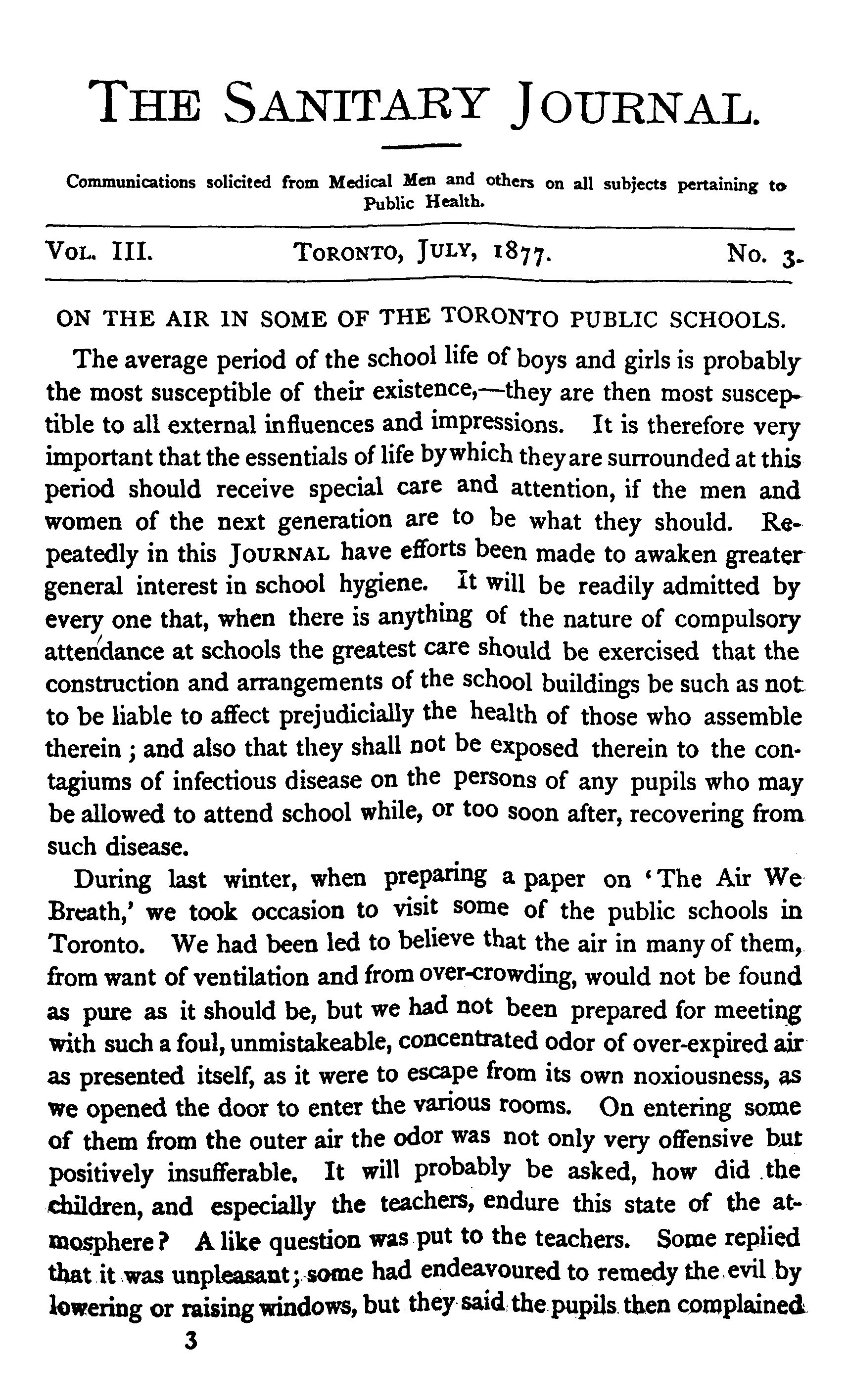 THE SANITARY JOURNAL.

Communications solicited from Medical Men and others on all subjects pertaining to Public Health.

VOL. III. TORONTO, JULY, 1877. No. 3.

ON THE AIR IN SOME OF THE TORONTO PUBLIC SCHOOLS.

The average period of the school life of boys and girls is probably the most susceptible of their existence,—they are then most susceptible to all external influences and impressions. It is therefore very important that the essentials of life by which they are surrounded at this period should receive special care and attention, if the men and women of the next generation are to be what they should. Repeatedly in this JOURNAL have efforts been made to awaken greater general interest in school hygiene. It will be readily admitted by every one that, when there is anything of the nature of compulsory attendance at schools the greatest care should be exercised that the construction and arrangements of the school buildings be such as not to be liable to affect prejudicially the health of those who assemble therein; and also that they shall not be exposed therein to the contagiums of infectious disease on the persons of any pupils who may be allowed to attend school while, or too soon after, recovering from such disease.

During last winter, when preparing a paper on 'The Air We Breath,' we took occasion to visit some of the public schools in Toronto. We had been led to believe that the air in many of them, from want of ventilation and from over-crowding, would not be found as pure as it should be, but we had not been prepared for meeting with such a foul, unmistakeable, concentrated odor of over-expired air as presented itself, as it were to escape from its own noxiousness, as we opened the door to enter the various rooms. On entering some of them from the outer air the odor was not only very offensive but positively insufferable. It will probably be asked, how did the children, and especially the teachers, endure this state of the atmosphere? A like question was put to the teachers. Some replied that it was unpleasant; some had endeavoured to remedy the evil by lowering or raising windows, but they said the pupils then complained

3